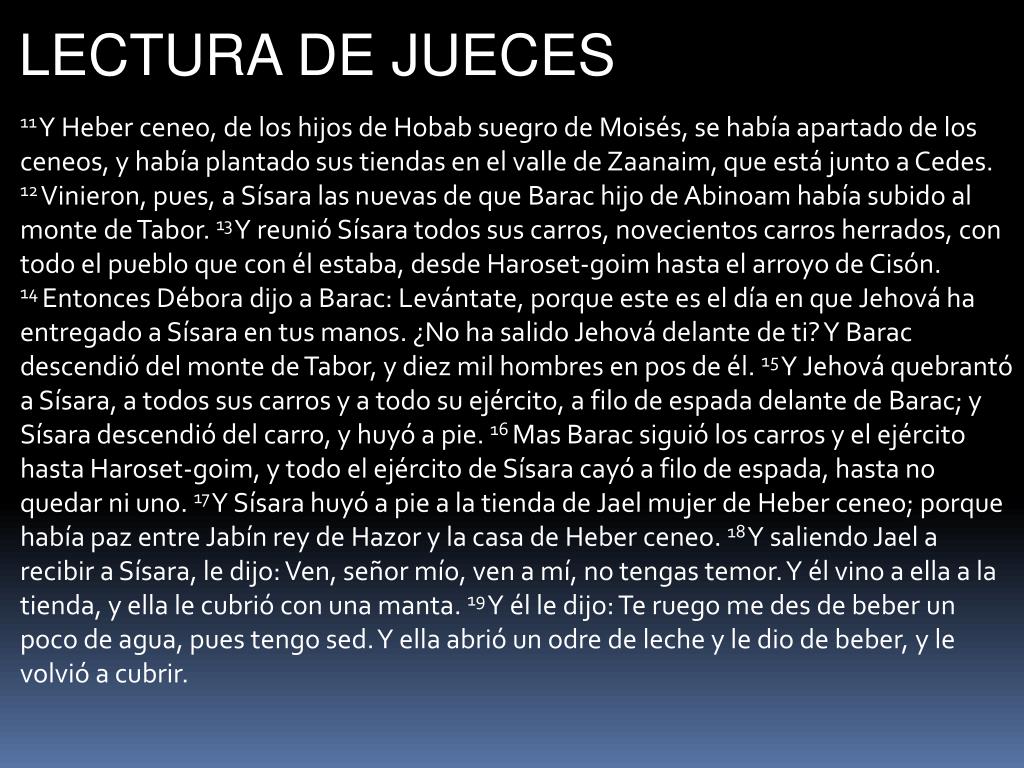 LECTURA DE JUECES

$^{11}$ Y Heber ceneo, de los hijos de Hobab suegro de Moisés, se había apartado de los ceneos, y había plantado sus tiendas en el valle de Zaanaim, que está junto a Cedes. $^{12}$ Vinieron, pues, a Sísara las nuevas de que Barac hijo de Abinoam había subido al monte de Tabor. $^{13}$ Y reunió Sísara todos sus carros, novecientos carros herrados, con todo el pueblo que con él estaba, desde Haroset-goim hasta el arroyo de Cisón. $^{14}$ Entonces Débora dijo a Barac: Levántate, porque este es el día en que Jehová ha entregado a Sísara en tus manos. ¿No ha salido Jehová delante de ti? Y Barac descendió del monte de Tabor, y diez mil hombres en pos de él. $^{15}$ Y Jehová quebrantó a Sísara, a todos sus carros y a todo su ejército, a filo de espada delante de Barac; y Sísara descendió del carro, y huyó a pie. $^{16}$ Mas Barac siguió los carros y el ejército hasta Haroset-goim, y todo el ejército de Sísara cayó a filo de espada, hasta no quedar ni uno. $^{17}$ Y Sísara huyó a pie a la tienda de Jael mujer de Heber ceneo; porque había paz entre Jabín rey de Hazor y la casa de Heber ceneo. $^{18}$ Y saliendo Jael a recibir a Sísara, le dijo: Ven, señor mío, ven a mí, no tengas temor. Y él vino a ella a la tienda, y ella le cubrió con una manta. $^{19}$ Y él le dijo: Te ruego me des de beber un poco de agua, pues tengo sed. Y ella abrió un odre de leche y le dio de beber, y le volvió a cubrir.